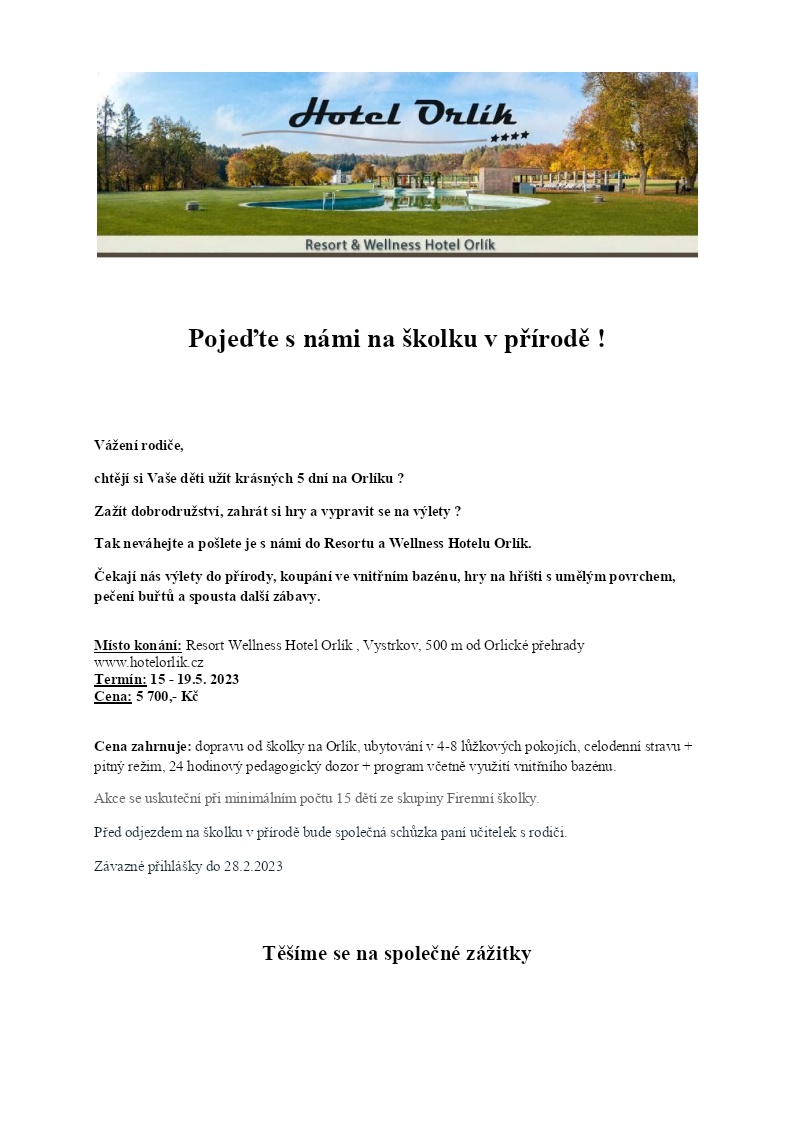 Hotel Orlík
****
Resort & Wellness Hotel Orlík

Pojeďte s námi na školku v přírodě !

Vážení rodiče,

chtějí si Vaše děti užít krásných 5 dní na Orlíku ?

Zažít dobrodružství, zahrát si hry a vypravit se na výlety ?

Tak neváhejte a pošlete je s námi do Resortu a Wellness Hotelu Orlík.

Čekají nás výlety do přírody, koupání ve vnitřním bazénu, hry na hřišti s umělým povrchem, pečení buřtů a spousta další zábavy.

Místo konání: Resort Wellness Hotel Orlík , Vystrkov, 500 m od Orlické přehrady
www.hotelorlik.cz
Termín: 15 - 19.5. 2023
Cena: 5 700,- Kč

Cena zahrnuje: dopravu od školky na Orlík, ubytování v 4-8 lůžkových pokojích, celodenní stravu + pitný režim, 24 hodinový pedagogický dozor + program včetně využití vnitřního bazénu.

Akce se uskuteční při minimálním počtu 15 dětí ze skupiny Firemní školky.

Před odjezdem na školku v přírodě bude společná schůzka paní učitelek s rodiči.

Závazné přihlášky do 28.2.2023

Těšíme se na společné zážitky